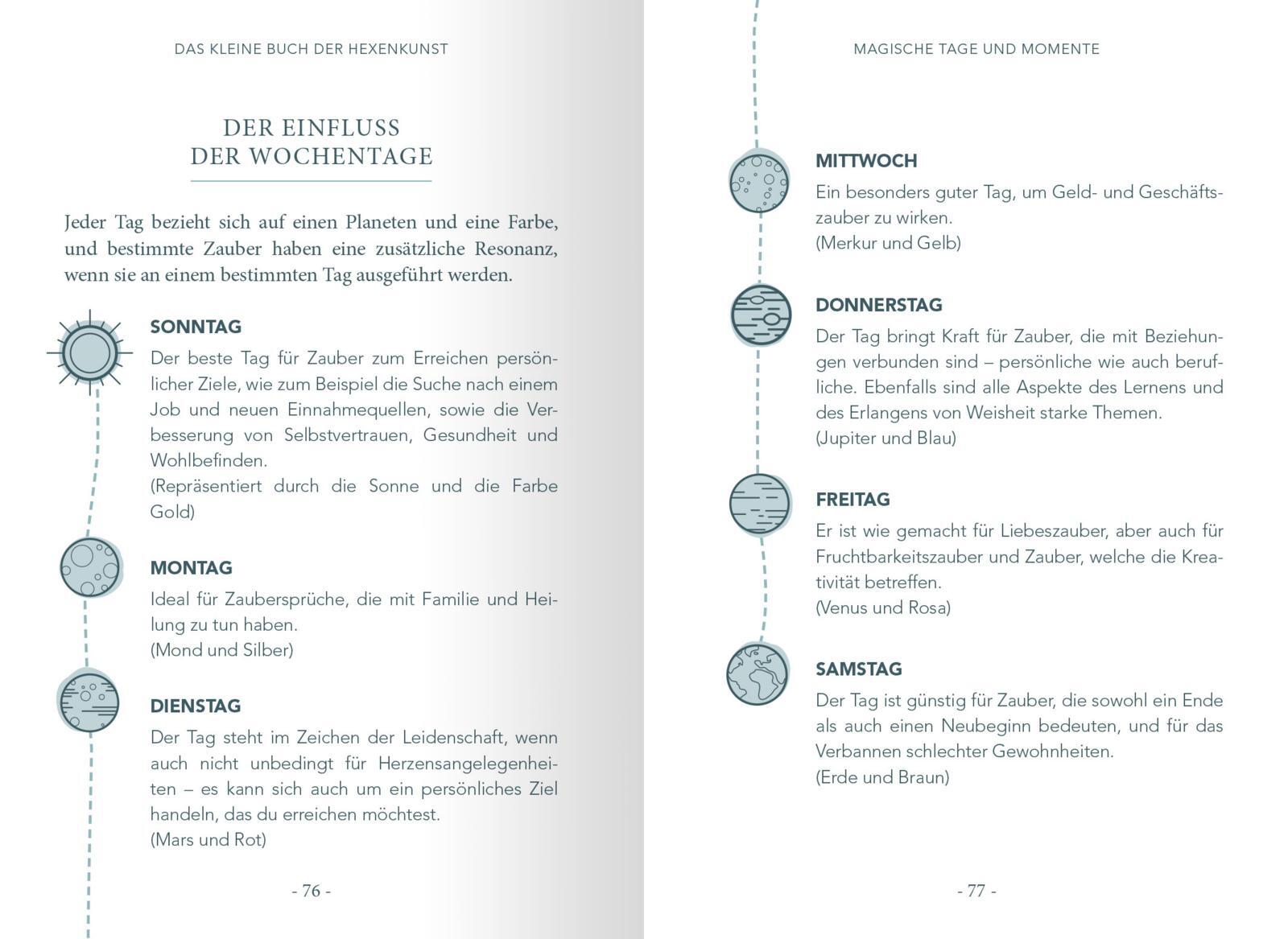 DAS KLEINE BUCH DER HEXENKUNST

DER EINFLUSS
DER WOCHENTAGE

Jeder Tag bezieht sich auf einen Planeten und eine Farbe, und bestimmte Zauber haben eine zusätzliche Resonanz, wenn sie an einem bestimmten Tag ausgeführt werden.

SONNTAG
Der beste Tag für Zauber zum Erreichen persönlicher Ziele, wie zum Beispiel die Suche nach einem Job und neuen Einnahmequellen, sowie die Verbesserung von Selbstvertrauen, Gesundheit und Wohlbefinden.
(Repräsentiert durch die Sonne und die Farbe Gold)

MONTAG
Ideal für Zaubersprüche, die mit Familie und Heilung zu tun haben.
(Mond und Silber)

DIENSTAG
Der Tag steht im Zeichen der Leidenschaft, wenn auch nicht unbedingt für Herzensangelegenheiten – es kann sich auch um ein persönliches Ziel handeln, das du erreichen möchtest.
(Mars und Rot)

- 76 -

MAGISCHE TAGE UND MOMENTE

MITTWOCH
Ein besonders guter Tag, um Geld- und Geschäftszauber zu wirken.
(Merkur und Gelb)

DONNERSTAG
Der Tag bringt Kraft für Zauber, die mit Beziehungen verbunden sind – persönliche wie auch berufliche. Ebenfalls sind alle Aspekte des Lernens und des Erlangens von Weisheit starke Themen.
(Jupiter und Blau)

FREITAG
Er ist wie gemacht für Liebeszauber, aber auch für Fruchtbarkeitszauber und Zauber, welche die Kreativität betreffen.
(Venus und Rosa)

SAMSTAG
Der Tag ist günstig für Zauber, die sowohl ein Ende als auch einen Neubeginn bedeuten, und für das Verbannen schlechter Gewohnheiten.
(Erde und Braun)

- 77 -